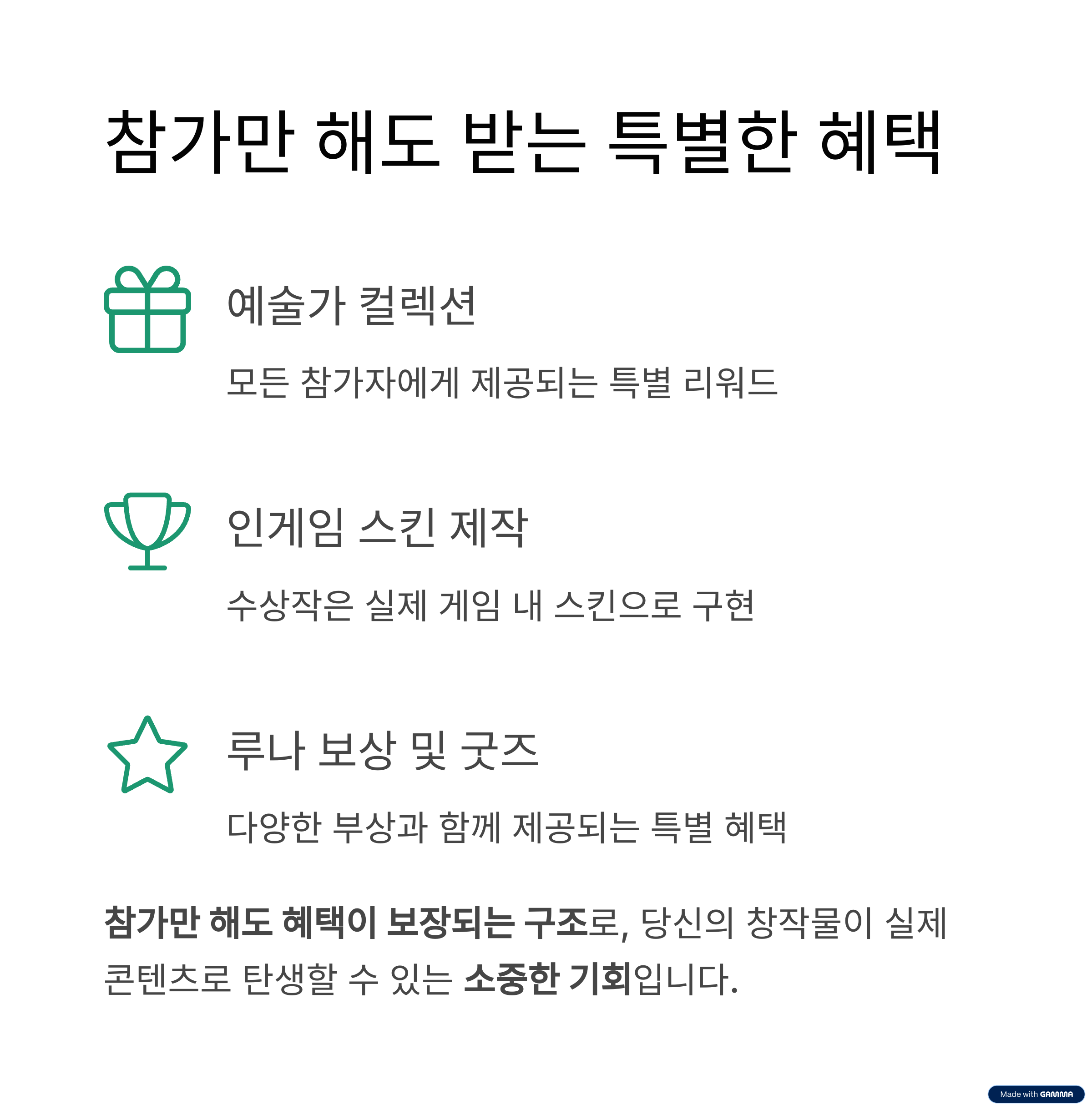 참가만 해도 받는 특별한 혜택

예술가 컬렉션

모든 참가자에게 제공되는 특별 리워드

인게임 스킨 제작

수상작은 실제 게임 내 스킨으로 구현

루나 보상 및 굿즈

다양한 부상과 함께 제공되는 특별 혜택

참가만 해도 혜택이 보장되는 구조로, 당신의 창작물이 실제 콘텐츠로 탄생할 수 있는 소중한 기회입니다.

Made with GAMMA